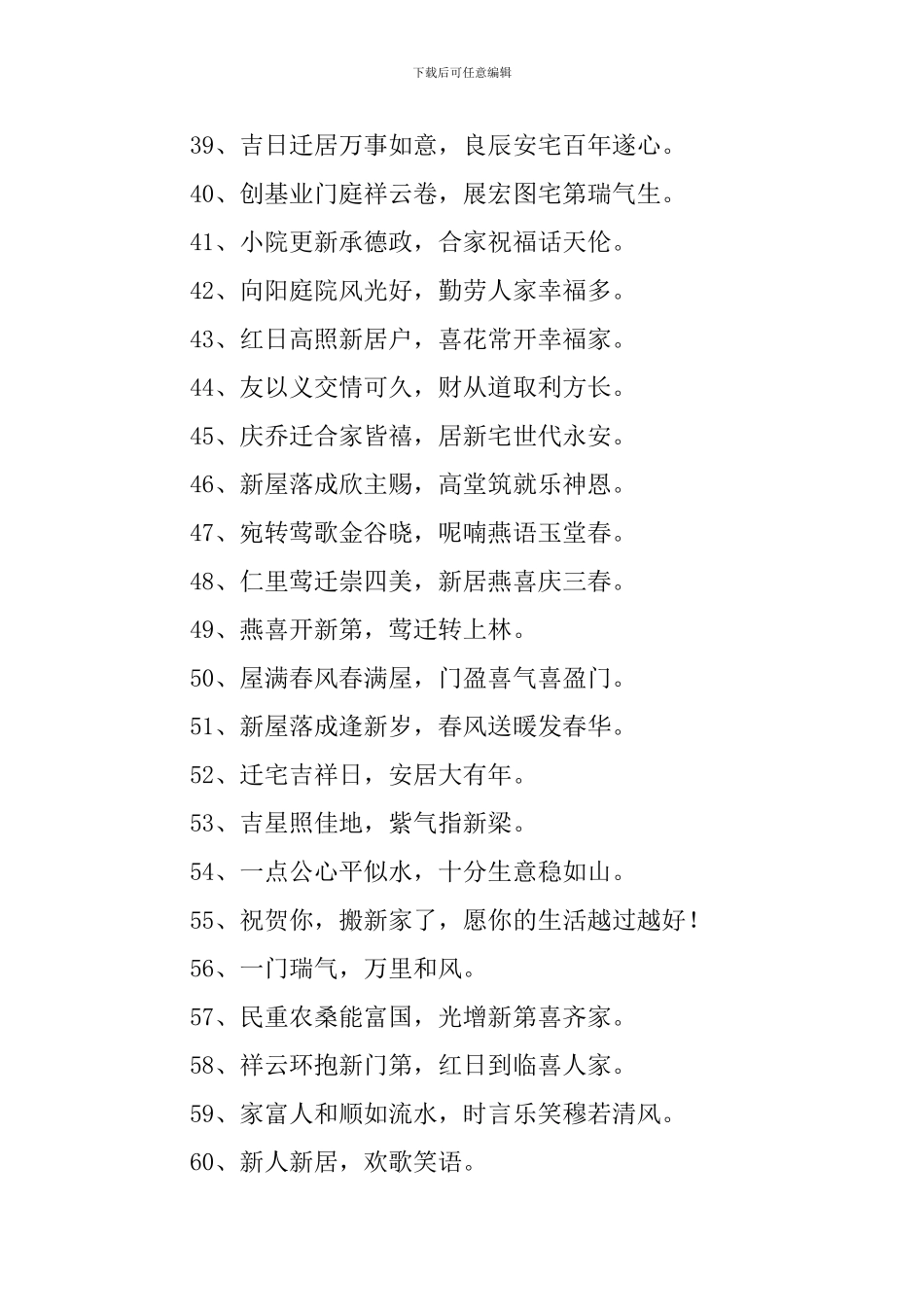 下载后可任意编辑

39、吉日迁居万事如意，良辰安宅百年遂心。

40、创基业门庭祥云卷，展宏图宅第瑞气生。

41、小院更新承德政，合家祝福话天伦。

42、向阳庭院风光好，勤劳人家幸福多。

43、红日高照新居户，喜花常开幸福家。

44、友以义交情可久，财从道取利方长。

45、庆乔迁合家皆禧，居新宅世代永安。

46、新屋落成欣主赐，高堂筑就乐神恩。

47、宛转莺歌金谷晓，呢喃燕语玉堂春。

48、仁里莺迁崇四美，新居燕喜庆三春。

49、燕喜开新第，莺迁转上林。

50、屋满春风春满屋，门盈喜气喜盈门。

51、新屋落成逢新岁，春风送暖发春华。

52、迁宅吉祥日，安居大有年。

53、吉星照佳地，紫气指新梁。

54、一点公心平似水，十分生意稳如山。

55、祝贺你，搬新家了，愿你的生活越过越好！

56、一门瑞气，万里和风。

57、民重农桑能富国，光增新第喜齐家。

58、祥云环抱新门第，红日到临喜人家。

59、家富人和顺如流水，时言乐笑穆若清风。

60、新人新居，欢歌笑语。